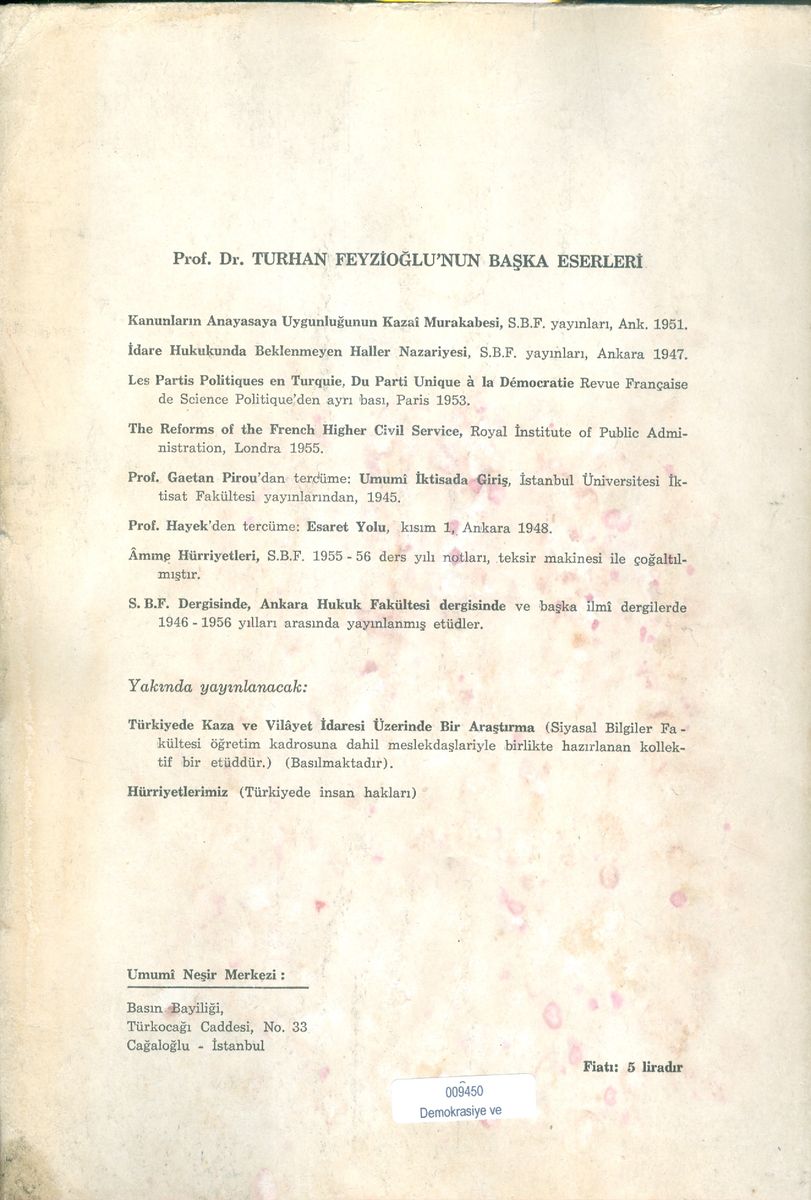 Prof. Dr. TURHAN FEYZİOĞLU'NUN BAŞKA ESERLERİ

Kanunların Anayasaya Uygunluğunun Kazaî Murakabesi, S.B.F. yayınları, Ank. 1951.

İdare Hukukunda Beklenmeyen Haller Nazariyesi, S.B.F. yayınları, Ankara 1947.

Les Partis Politiques en Turquie, Du Parti Unique à la Démocratie Revue Française de Science Politique'den ayrı bası, Paris 1953.

The Reforms of the French Higher Civil Service, Royal İnstitute of Public Administration, Londra 1955.

Prof. Gaetan Pirou'dan tercüme: Umumi İktisada Giriş, İstanbul Üniversitesi İktisat Fakültesi yayınlarından, 1945.

Prof. Hayek'den tercüme: Esaret Yolu, kısım 1, Ankara 1948.

Âmme Hürriyetleri, S.B.F. 1955 - 56 ders yılı notları, teksir makinesi ile çoğaltılmıştır.

S. B.F. Dergisinde, Ankara Hukuk Fakültesi dergisinde ve başka ilmî dergilerde 1946 - 1956 yılları arasında yayınlanmış etüdler.

Yakında yayınlanacak:

Türkiyede Kaza ve Vilâyet İdaresi Üzerinde Bir Araştırma (Siyasal Bilgiler Fakültesi öğretim kadrosuna dahil meslekdaşlariyle birlikte hazırlanan kollektif bir etüddür.) (Basılmaktadır).

Hürriyetlerimiz (Türkiyede insan hakları)

Umumî Neşir Merkezi :

Basın Bayiliği,
Türkocağı Caddesi, No. 33
Cağaloğlu - İstanbul

Fiatı: 5 liradır

009450
Demokrasiye ve